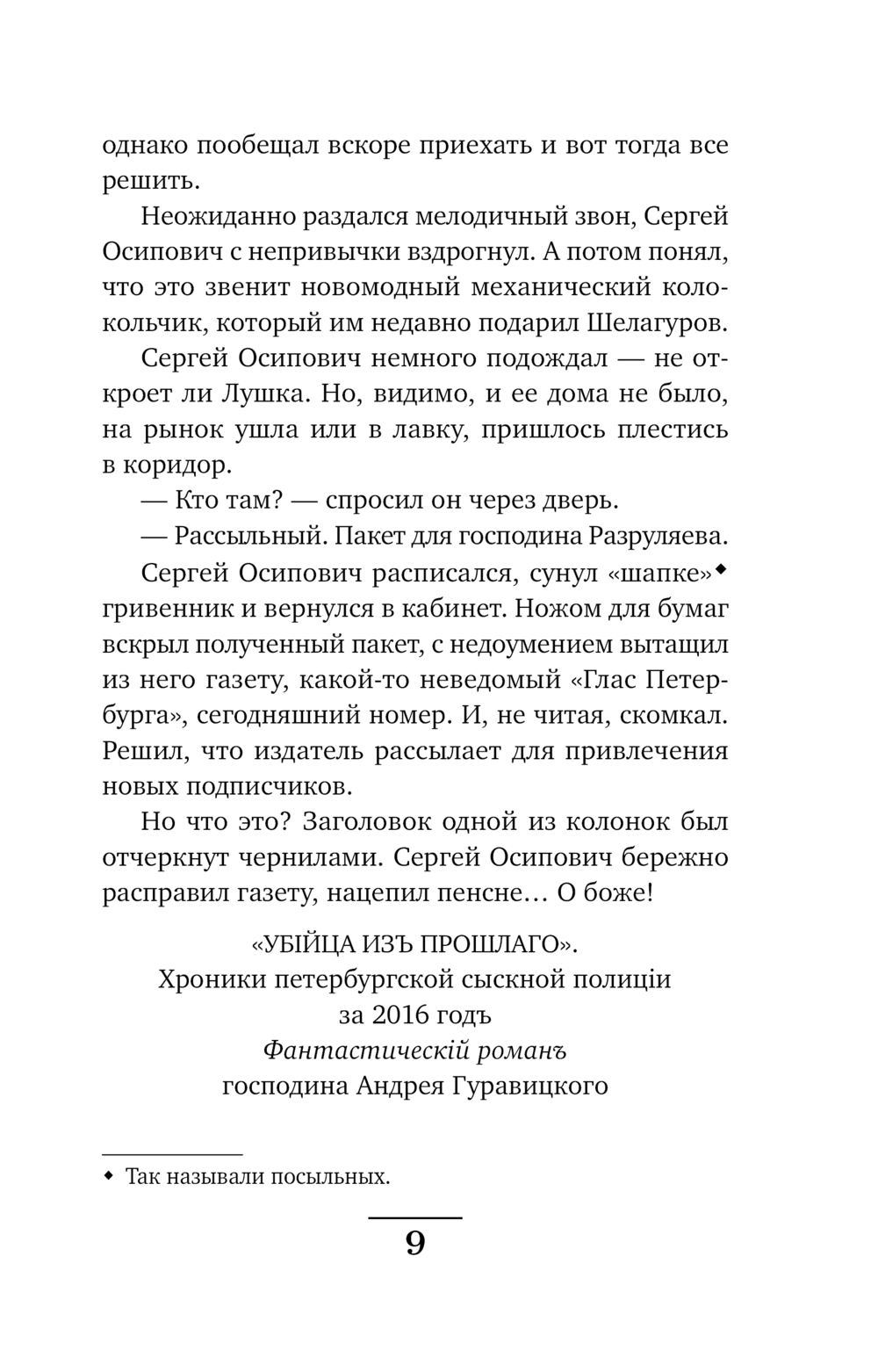 однако пообещал вскоре приехать и вот тогда все решить.

Неожиданно раздался мелодичный звон, Сергей Осипович с непривычки вздрогнул. А потом понял, что это звенит новомодный механический колокольчик, который им недавно подарил Шелагуров.

Сергей Осипович немного подождал — не откроет ли Лушка. Но, видимо, и ее дома не было, на рынок ушла или в лавку, пришлось плестись в коридор.

— Кто там? — спросил он через дверь.

— Рассыльный. Пакет для господина Разруляева.

Сергей Осипович расписался, сунул «шапке»◆ гривенник и вернулся в кабинет. Ножом для бумаг вскрыл полученный пакет, с недоумением вытащил из него газету, какой-то неведомый «Глас Петербурга», сегодняшний номер. И, не читая, скомкал. Решил, что издатель рассылает для привлечения новых подписчиков.

Но что это? Заголовок одной из колонок был отчеркнут чернилами. Сергей Осипович бережно расправил газету, нацепил пенсне… О боже!

«УБІЙЦА ИЗЪ ПРОШЛАГО».
Хроники петербургской сыскной полиціи
за 2016 годъ
Фантастическій романъ
господина Андрея Гуравицкого

◆ Так называли посыльных.

9